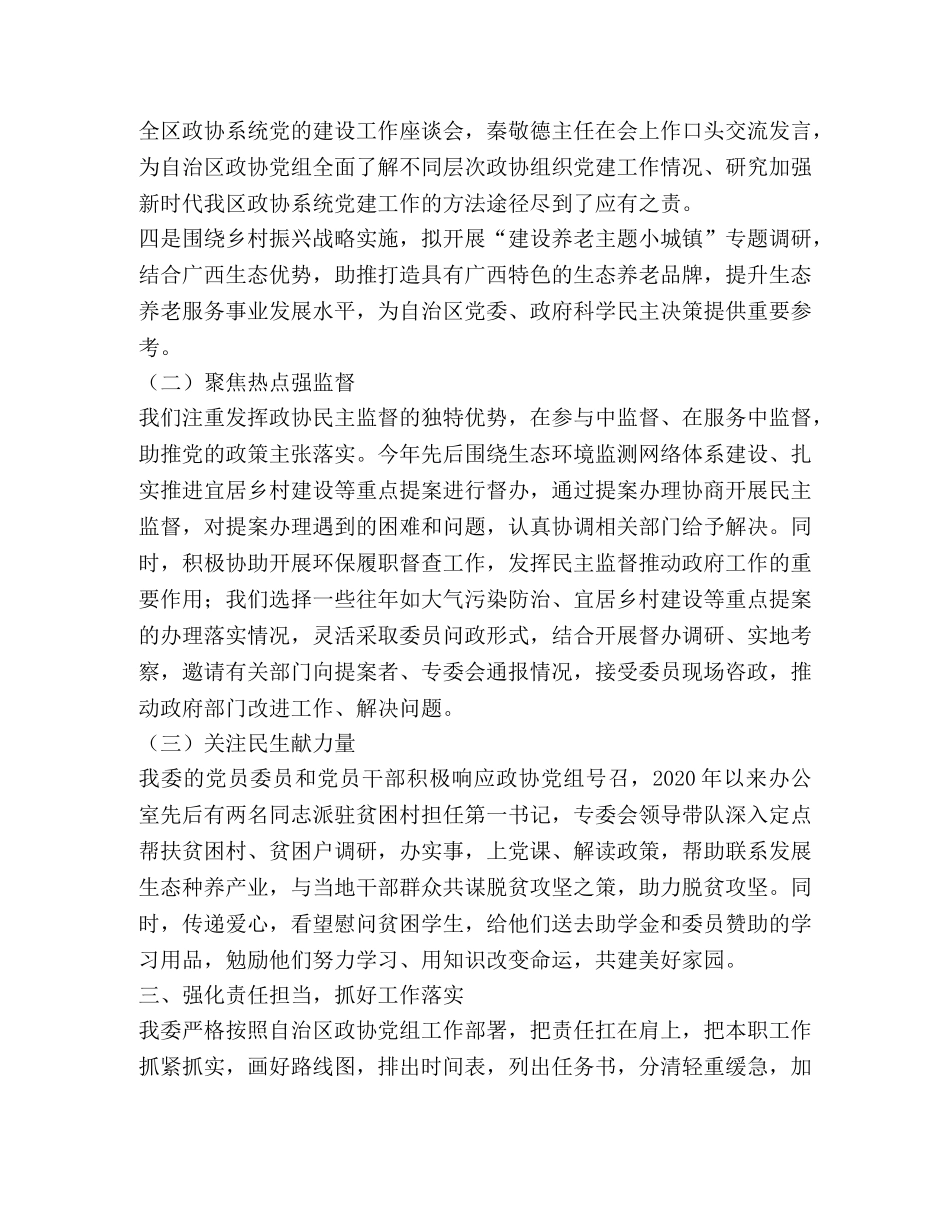 全区政协系统党的建设工作座谈会，秦敬德主任在会上作口头交流发言，为自治区政协党组全面了解不同层次政协组织党建工作情况、研究加强新时代我区政协系统党建工作的方法途径尽到了应有之责。

四是围绕乡村振兴战略实施，拟开展“建设养老主题小城镇”专题调研，结合广西生态优势，助推打造具有广西特色的生态养老品牌，提升生态养老服务事业发展水平，为自治区党委、政府科学民主决策提供重要参考。

（二）聚焦热点强监督

我们注重发挥政协民主监督的独特优势，在参与中监督、在服务中监督，助推党的政策主张落实。今年先后围绕生态环境监测网络体系建设、扎实推进宜居乡村建设等重点提案进行督办，通过提案办理协商开展民主监督，对提案办理遇到的困难和问题，认真协调相关部门给予解决。同时，积极协助开展环保履职督查工作，发挥民主监督推动政府工作的重要作用；我们选择一些往年如大气污染防治、宜居乡村建设等重点提案的办理落实情况，灵活采取委员问政形式，结合开展督办调研、实地考察，邀请有关部门向提案者、专委会通报情况，接受委员现场咨政，推动政府部门改进工作、解决问题。

（三）关注民生献力量

我委的党员委员和党员干部积极响应政协党组号召，2020年以来办公室先后有两名同志派驻贫困村担任第一书记，专委会领导带队深入定点帮扶贫困村、贫困户调研，办实事，上党课、解读政策，帮助联系发展生态种养产业，与当地干部群众共谋脱贫攻坚之策，助力脱贫攻坚。同时，传递爱心，看望慰问贫困学生，给他们送去助学金和委员赞助的学习用品，勉励他们努力学习、用知识改变命运，共建美好家园。

三、强化责任担当，抓好工作落实

我委严格按照自治区政协党组工作部署，把责任扛在肩上，把本职工作抓紧抓实，画好路线图，排出时间表，列出任务书，分清轻重缓急，加